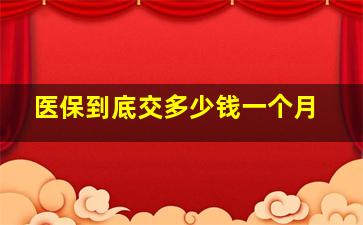 医保到底交多少钱一个月